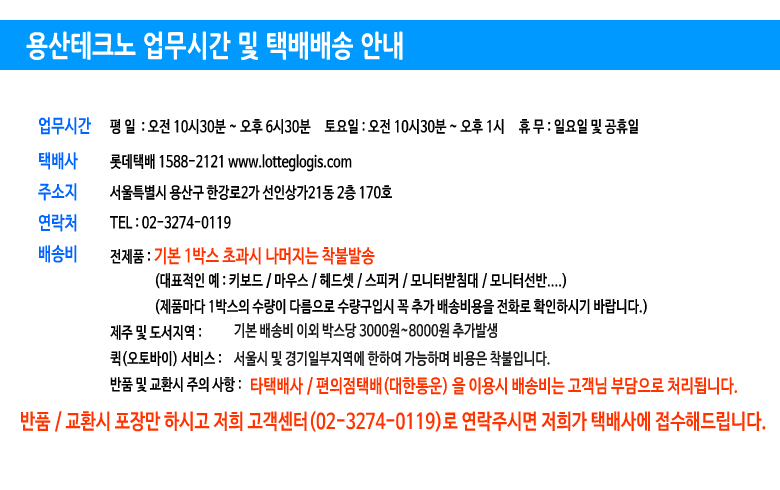 용산테크노 업무시간 및 택배배송 안내

업무시간 평 일 : 오전 10시30분 ~ 오후 6시30분 토요일 : 오전 10시30분 ~ 오후 1시 휴 무 : 일요일 및 공휴일

택배사 롯데택배 1588-2121 www.lotteglogis.com

주소지 서울특별시 용산구 한강로2가 선인상가21동 2층 170호

연락처 TEL : 02-3274-0119

배송비 전제품 : 기본 1박스 초과시 나머지는 착불발송

(대표적인 예 : 키보드 / 마우스 / 헤드셋 / 스피커 / 모니터받침대 / 모니터선반....)

(제품마다 1박스의 수량이 다름으로 수량구입시 꼭 추가 배송비용을 전화로 확인하시기 바랍니다.)

제주 및 도서지역 : 기본 배송비 이외 박스당 3000원~8000원 추가발생

퀵(오토바이) 서비스 : 서울시 및 경기일부지역에 한하여 가능하며 비용은 착불입니다.

반품 및 교환시 주의 사항 : 타택배사 / 편의점택배 (대한통운) 을 이용시 배송비는 고객님 부담으로 처리됩니다.

반품 / 교환시 포장만 하시고 저희 고객센터 (02-3274-0119)로 연락주시면 저희가 택배사에 접수해드립니다.